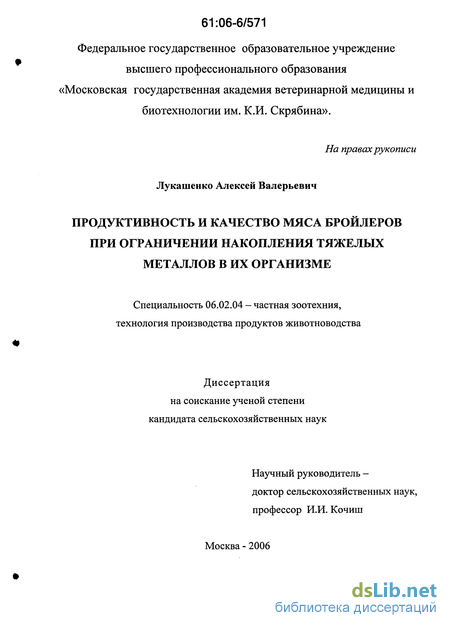 61:06-6/571

Федеральное государственное образовательное учреждение высшего профессионального образования «Московская государственная академия ветеринарной медицины и биотехнологии им. К.И. Скрябина».

На правах рукописи

Лукашенко Алексей Валерьевич

ПРОДУКТИВНОСТЬ И КАЧЕСТВО МЯСА БРОЙЛЕРОВ ПРИ ОГРАНИЧЕНИИ НАКОПЛЕНИЯ ТЯЖЕЛЫХ МЕТАЛЛОВ В ИХ ОРГАНИЗМЕ

Специальность 06.02.04 – частная зоотехния, технология производства продуктов животноводства

Диссертация
на соискание ученой степени
кандидата сельскохозяйственных наук

Научный руководитель –
доктор сельскохозяйственных наук,
профессор И.И. Кочиш

Москва - 2006

dsLib.net
библиотека диссертаций